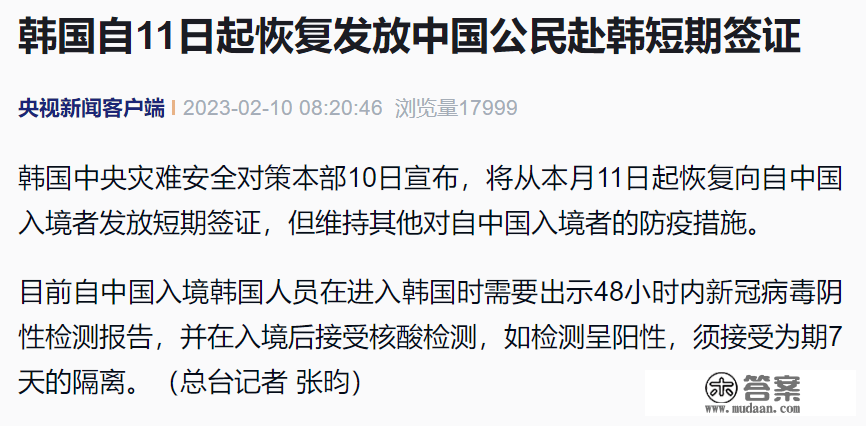 韩国自11日起恢复发放中国公民赴韩短期签证

央视新闻客户端 | 2023-02-10 08:20:46 浏览量17999

韩国中央灾难安全对策本部10日宣布，将从本月11日起恢复向自中国入境者发放短期签证，但维持其他对自中国入境者的防疫措施。

目前自中国入境韩国人员在进入韩国时需要出示48小时内新冠病毒阴性检测报告，并在入境后接受核酸检测，如检测呈阳性，须接受为期7天的隔离。（总台记者 张昀）

答案
www.mudaan.com